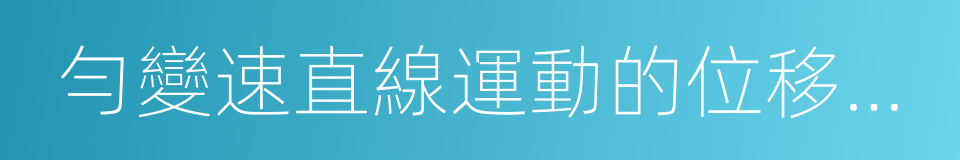 勻變速直線運動的位移...